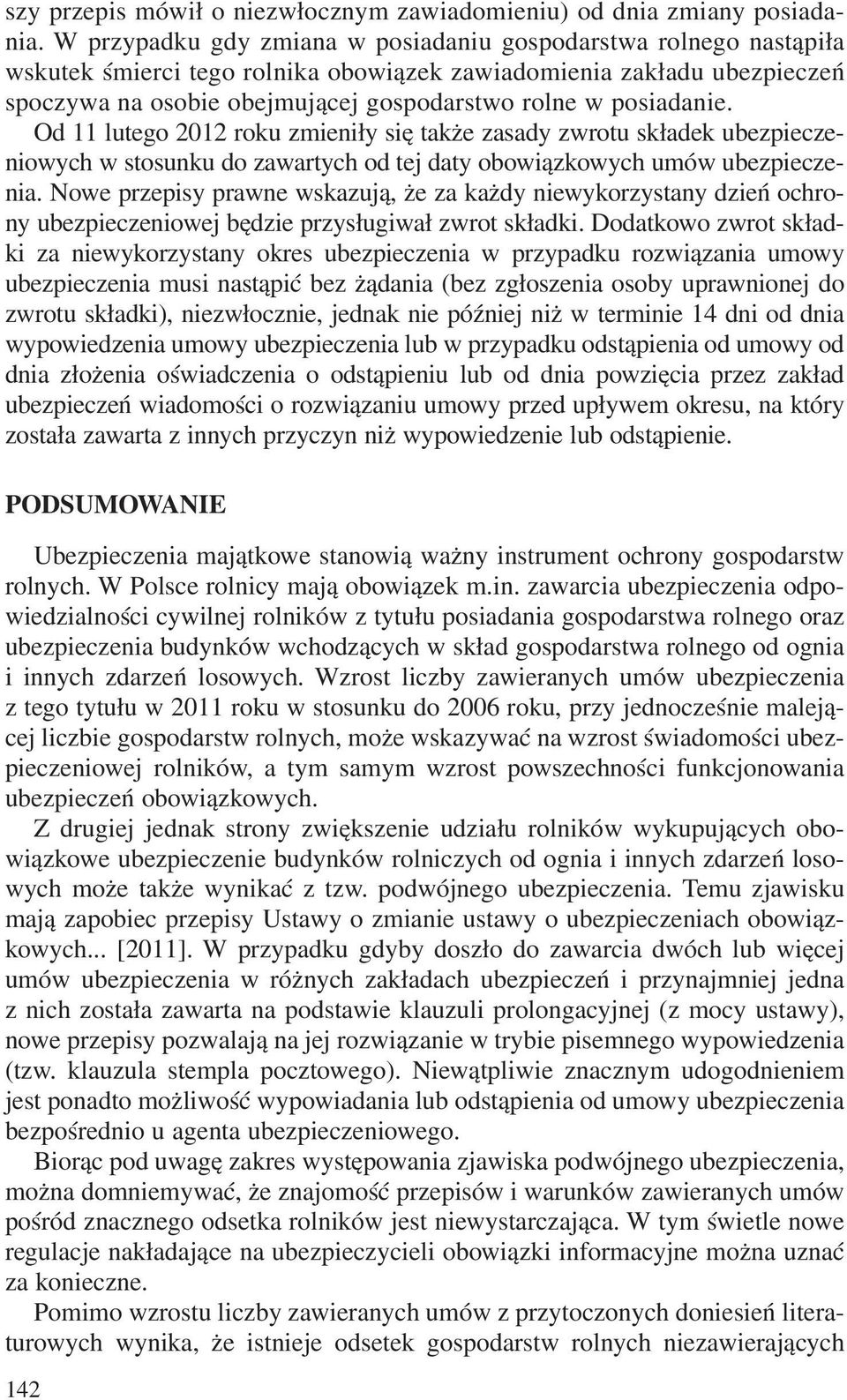 szy przepis mówił o niezwłocznym zawiadomieniu) od dnia zmiany posiadania. W przypadku gdy zmiana w posiadaniu gospodarstwa rolnego nastąpiła wskutek śmierci tego rolnika obowiązek zawiadomienia zakładu ubezpieczeń spoczywa na osobie obejmującej gospodarstwo rolne w posiadanie. Od 11 lutego 2012 roku zmieniły się także zasady zwrotu składek ubezpieczeniowych w stosunku do zawartych od tej daty obowiązkowych umów ubezpieczenia. Nowe przepisy prawne wskazują, że za każdy niewykorzystany dzień ochrony ubezpieczeniowej będzie przysługiwał zwrot składki. Dodatkowo zwrot składki za niewykorzystany okres ubezpieczenia w przypadku rozwiązania umowy ubezpieczenia musi nastąpić bez żądania (bez zgłoszenia osoby uprawnionej do zwrotu składki), niezwłocznie, jednak nie później niż w terminie 14 dni od dnia wypowiedzenia umowy ubezpieczenia lub w przypadku odstąpienia od umowy od dnia złożenia oświadczenia o odstąpieniu lub od dnia powzięcia przez zakład ubezpieczeń wiadomości o rozwiązaniu umowy przed upływem okresu, na który została zawarta z innych przyczyn niż wypowiedzenie lub odstąpienie.

PODSUMOWANIE

Ubezpieczenia majątkowe stanowią ważny instrument ochrony gospodarstw rolnych. W Polsce rolnicy mają obowiązek m.in. zawarcia ubezpieczenia odpowiedzialności cywilnej rolników z tytułu posiadania gospodarstwa rolnego oraz ubezpieczenia budynków wchodzących w skład gospodarstwa rolnego od ognia i innych zdarzeń losowych. Wzrost liczby zawieranych umów ubezpieczenia z tego tytułu w 2011 roku w stosunku do 2006 roku, przy jednocześnie malejącej liczbie gospodarstw rolnych, może wskazywać na wzrost świadomości ubezpieczeniowej rolników, a tym samym wzrost powszechności funkcjonowania ubezpieczeń obowiązkowych.

Z drugiej jednak strony zwiększenie udziału rolników wykupujących obowiązkowe ubezpieczenie budynków rolniczych od ognia i innych zdarzeń losowych może także wynikać z tzw. podwójnego ubezpieczenia. Temu zjawisku mają zapobiec przepisy Ustawy o zmianie ustawy o ubezpieczeniach obowiązkowych... [2011]. W przypadku gdyby doszło do zawarcia dwóch lub więcej umów ubezpieczenia w różnych zakładach ubezpieczeń i przynajmniej jedna z nich została zawarta na podstawie klauzuli prolongacyjnej (z mocy ustawy), nowe przepisy pozwalają na jej rozwiązanie w trybie pisemnego wypowiedzenia (tzw. klauzula stempla pocztowego). Niewątpliwie znacznym udogodnieniem jest ponadto możliwość wypowiadania lub odstąpienia od umowy ubezpieczenia bezpośrednio u agenta ubezpieczeniowego.

Biorąc pod uwagę zakres występowania zjawiska podwójnego ubezpieczenia, można domniemywać, że znajomość przepisów i warunków zawieranych umów pośród znacznego odsetka rolników jest niewystarczająca. W tym świetle nowe regulacje nakładające na ubezpieczycieli obowiązki informacyjne można uznać za konieczne.

Pomimo wzrostu liczby zawieranych umów z przytoczonych doniesień literaturowych wynika, że istnieje odsetek gospodarstw rolnych niezawierających

142